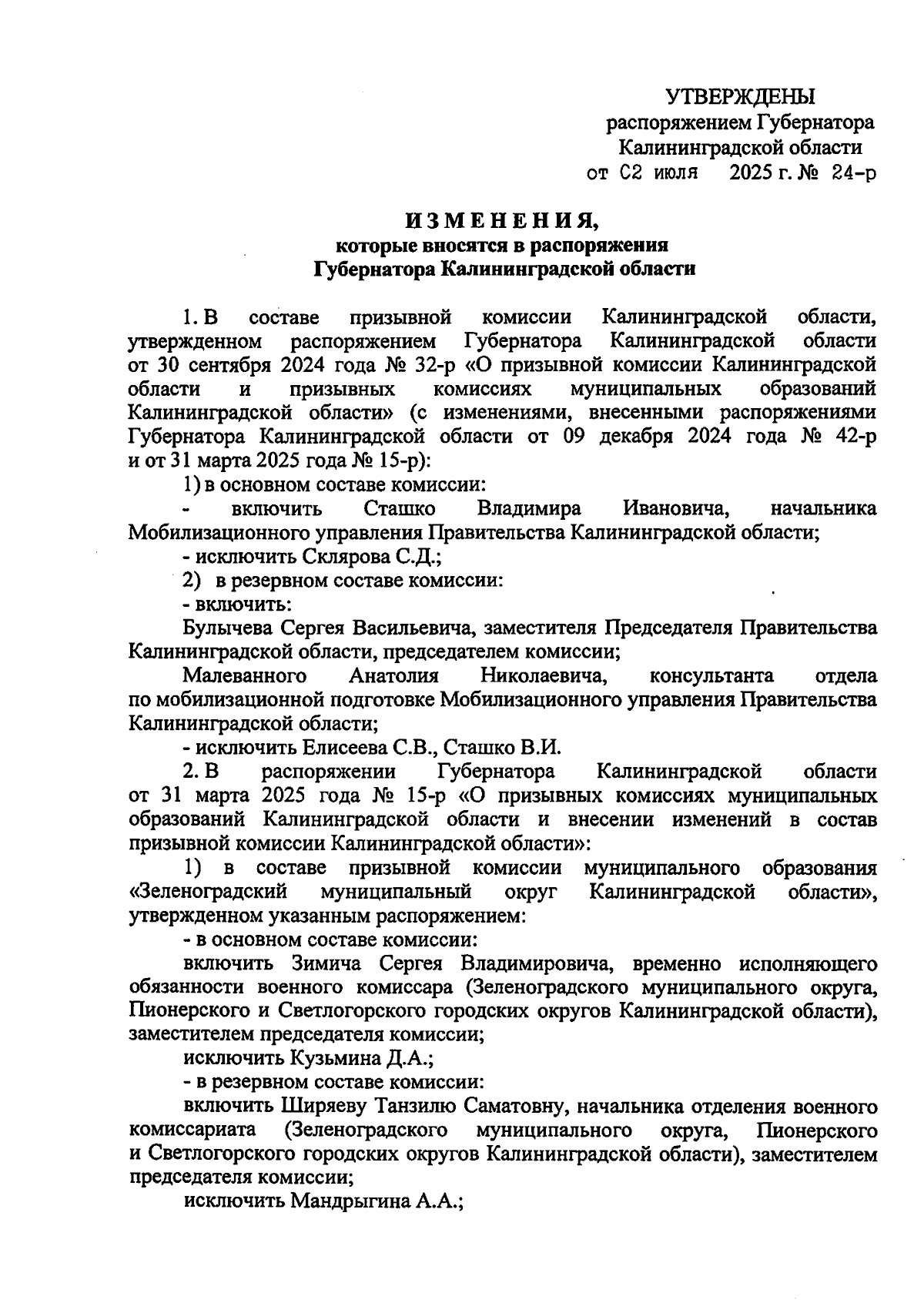 УТВЕРЖДЕНЫ
распоряжением Губернатора
Калининградской области
от 02 июля 2025 г. № 24-р

ИЗМЕНЕНИЯ,
которые вносятся в распоряжения
Губернатора Калининградской области

1. В составе призывной комиссии Калининградской области, утвержденном распоряжением Губернатора Калининградской области от 30 сентября 2024 года № 32-р «О призывной комиссии Калининградской области и призывных комиссиях муниципальных образований Калининградской области» (с изменениями, внесенными распоряжениями Губернатора Калининградской области от 09 декабря 2024 года № 42-р и от 31 марта 2025 года № 15-р):

1) в основном составе комиссии:

- включить Сташко Владимира Ивановича, начальника Мобилизационного управления Правительства Калининградской области;

- исключить Склярова С.Д.;

2) в резервном составе комиссии:

- включить:

Булычева Сергея Васильевича, заместителя Председателя Правительства Калининградской области, председателем комиссии;

Малеванного Анатолия Николаевича, консультанта отдела по мобилизационной подготовке Мобилизационного управления Правительства Калининградской области;

- исключить Елисеева С.В., Сташко В.И.

2. В распоряжении Губернатора Калининградской области от 31 марта 2025 года № 15-р «О призывных комиссиях муниципальных образований Калининградской области и внесении изменений в состав призывной комиссии Калининградской области»:

1) в составе призывной комиссии муниципального образования «Зеленоградский муниципальный округ Калининградской области», утвержденном указанным распоряжением:

- в основном составе комиссии:

включить Зимича Сергея Владимировича, временно исполняющего обязанности военного комиссара (Зеленоградского муниципального округа, Пионерского и Светлогорского городских округов Калининградской области), заместителем председателя комиссии;

исключить Кузьмина Д.А.;

- в резервном составе комиссии:

включить Ширяеву Танзилю Саматовну, начальника отделения военного комиссариата (Зеленоградского муниципального округа, Пионерского и Светлогорского городских округов Калининградской области), заместителем председателя комиссии;

исключить Мандрыгина А.А.;